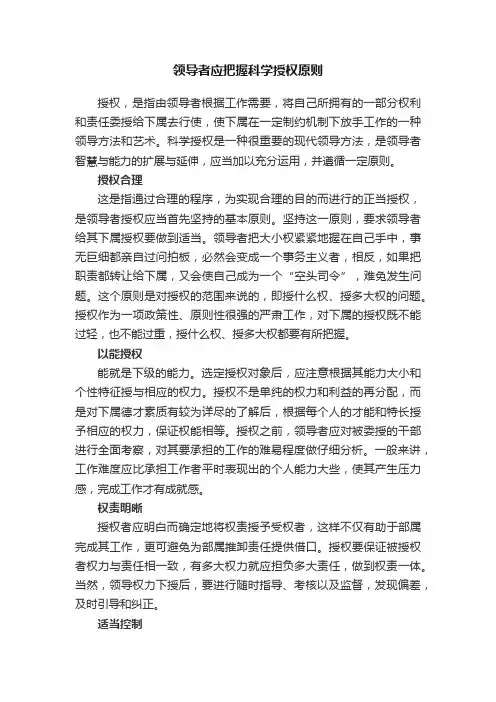 领导者应把握科学授权原则

授权，是指由领导者根据工作需要，将自己所拥有的一部分权利和责任委授给下属去行使，使下属在一定制约机制下放手工作的一种领导方法和艺术。科学授权是一种很重要的现代领导方法，是领导者智慧与能力的扩展与延伸，应当加以充分运用，并遵循一定原则。

授权合理

这是指通过合理的程序，为实现合理的目的而进行的正当授权，是领导者授权应当首先坚持的基本原则。坚持这一原则，要求领导者给其下属授权要做到适当。领导者把大小权紧紧地握在自己手中，事无巨细都亲自过问拍板，必然会变成一个事务主义者，相反，如果把职责都转让给下属，又会使自己成为一个“空头司令”，难免发生问题。这个原则是对授权的范围来说的，即授什么权、授多大权的问题。授权作为一项政策性、原则性很强的严肃工作，对下属的授权既不能过轻，也不能过重，授什么权、授多大权都要有所把握。

以能授权

能就是下级的能力。选定授权对象后，应注意根据其能力大小和个性特征授与相应的权力。授权不是单纯的权力和利益的再分配，而是对下属德才素质有较为详尽的了解后，根据每个人的才能和特长授予相应的权力，保证权能相等。授权之前，领导者应对被委授的干部进行全面考察，对其要承担的工作的难易程度做仔细分析。一般来讲，工作难度应比承担工作者平时表现出的个人能力大些，使其产生压力感，完成工作才有成就感。

权责明晰

授权者应明白而确定地将权责授予受权者，这样不仅有助于部属完成其工作，更可避免为部属推卸责任提供借口。授权要保证被授权者权力与责任相一致，有多大权力就应担负多大责任，做到权责一体。当然，领导权力下授后，要进行随时指导、考核以及监督，发现偏差，及时引导和纠正。

适当控制